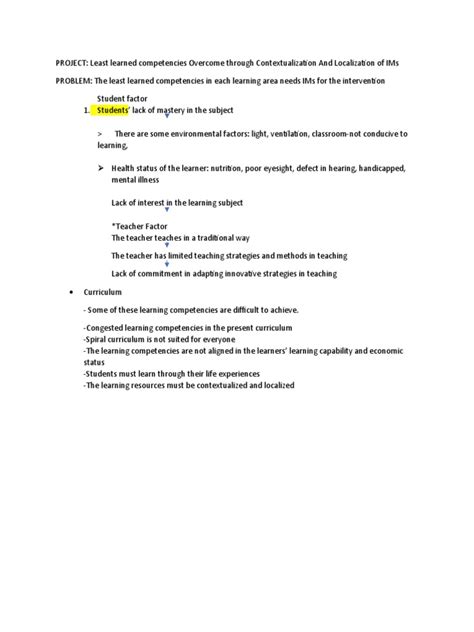 PROJECT: Least learned competencies Overcome through Contextualization And Localization of IMs

PROBLEM: The least learned competencies in each learning area needs IMs for the intervention

Student factor

1. Students' lack of mastery in the subject

> There are some environmental factors: light, ventilation, classroom-not conducive to learning,

➢ Health status of the learner: nutrition, poor eyesight, defect in hearing, handicapped, mental illness

Lack of interest in the learning subject

*Teacher Factor
The teacher teaches in a traditional way

The teacher has limited teaching strategies and methods in teaching

Lack of commitment in adapting innovative strategies in teaching

• Curriculum

- Some of these learning competencies are difficult to achieve.

-Congested learning competencies in the present curriculum
-Spiral curriculum is not suited for everyone
-The learning competencies are not aligned in the learners' learning capability and economic status
-Students must learn through their life experiences
-The learning resources must be contextualized and localized